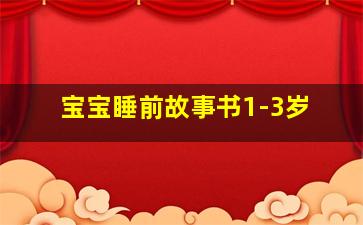 宝宝睡前故事书1-3岁